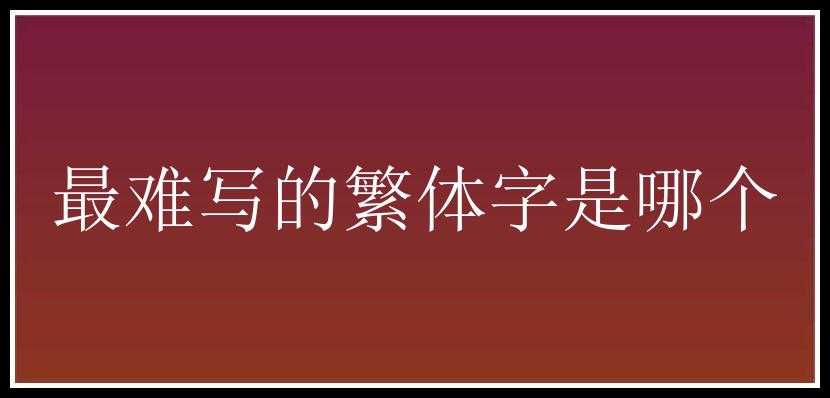 最难写的繁体字是哪个